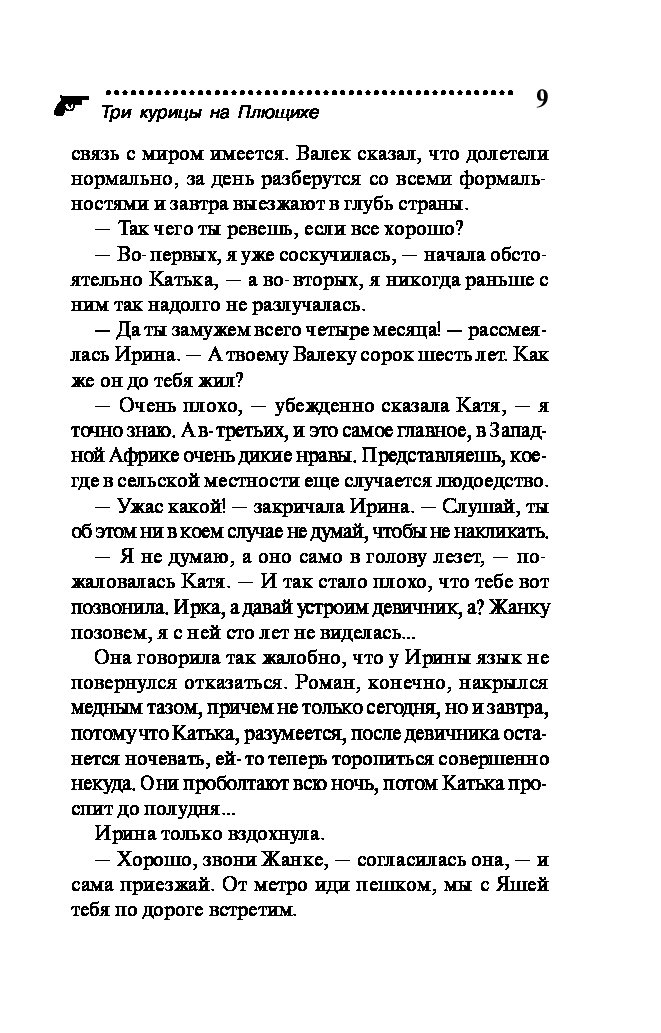 Три курицы на Плющихе

9

связь с миром имеется. Валек сказал, что долетели нормально, за день разберутся со всеми формальностями и завтра выезжают в глубь страны.

— Так чего ты ревешь, если все хорошо?

— Во-первых, я уже соскучилась, — начала обстоятельно Катька, — а во-вторых, я никогда раньше с ним так надолго не разлучалась.

— Да ты замужем всего четыре месяца! — рассмеялась Ирина. — А твоему Валеку сорок шесть лет. Как же он до тебя жил?

— Очень плохо, — убежденно сказала Катя, — я точно знаю. А в-третьих, и это самое главное, в Западной Африке очень дикие нравы. Представляешь, кое-где в сельской местности еще случается людоедство.

— Ужас какой! — закричала Ирина. — Слушай, ты об этом ни в коем случае не думай, чтобы не накликать.

— Я не думаю, а оно само в голову лезет, — пожаловалась Катя. — И так стало плохо, что тебе вот позвонила. Ирка, а давай устроим девичник, а? Жанку позовем, я с ней сто лет не виделась...

Она говорила так жалобно, что у Ирины язык не повернулся отказаться. Роман, конечно, накрылся медным тазом, причем не только сегодня, но и завтра, потому что Катька, разумеется, после девичника останется ночевать, ей-то теперь торопиться совершенно некуда. Они проболтают всю ночь, потом Катька проспит до полудня...

Ирина только вздохнула.

— Хорошо, звони Жанке, — согласилась она, — и сама приезжай. От метро иди пешком, мы с Яшей тебя по дороге встретим.